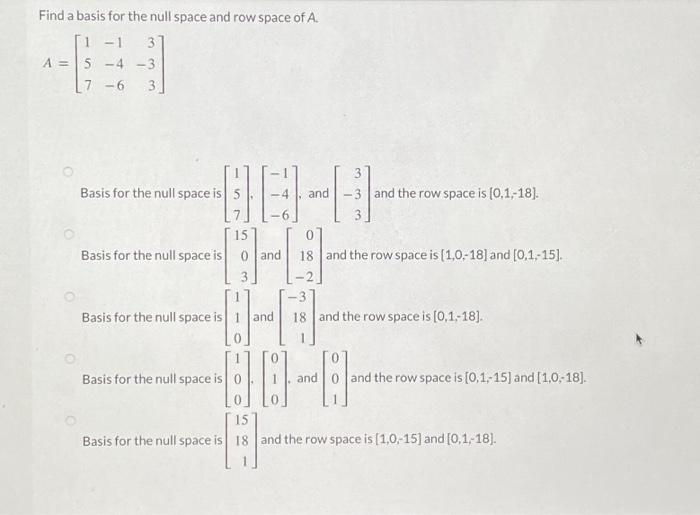 Find a basis for the null space and row space of A.

$A = \begin{bmatrix} 1 & -1 & 3 \\ 5 & -4 & -3 \\ 7 & -6 & 3 \end{bmatrix}$

Basis for the null space is $\begin{bmatrix} 1 \\ 5 \\ 7 \end{bmatrix}$, $\begin{bmatrix} -1 \\ -4 \\ -6 \end{bmatrix}$, and $\begin{bmatrix} 3 \\ -3 \\ 3 \end{bmatrix}$ and the row space is [0,1,-18].

Basis for the null space is $\begin{bmatrix} 15 \\ 0 \\ 3 \end{bmatrix}$ and $\begin{bmatrix} 0 \\ 18 \\ -2 \end{bmatrix}$ and the row space is [1,0,-18] and [0,1,-15].

Basis for the null space is $\begin{bmatrix} 1 \\ 1 \\ 0 \end{bmatrix}$ and $\begin{bmatrix} -3 \\ 18 \\ 1 \end{bmatrix}$ and the row space is [0,1,-18].

Basis for the null space is $\begin{bmatrix} 1 \\ 0 \\ 0 \end{bmatrix}$, $\begin{bmatrix} 0 \\ 1 \\ 0 \end{bmatrix}$, and $\begin{bmatrix} 0 \\ 0 \\ 1 \end{bmatrix}$ and the row space is [0,1,-15] and [1,0,-18].

Basis for the null space is $\begin{bmatrix} 15 \\ 18 \\ 1 \end{bmatrix}$ and the row space is [1,0,-15] and [0,1,-18].